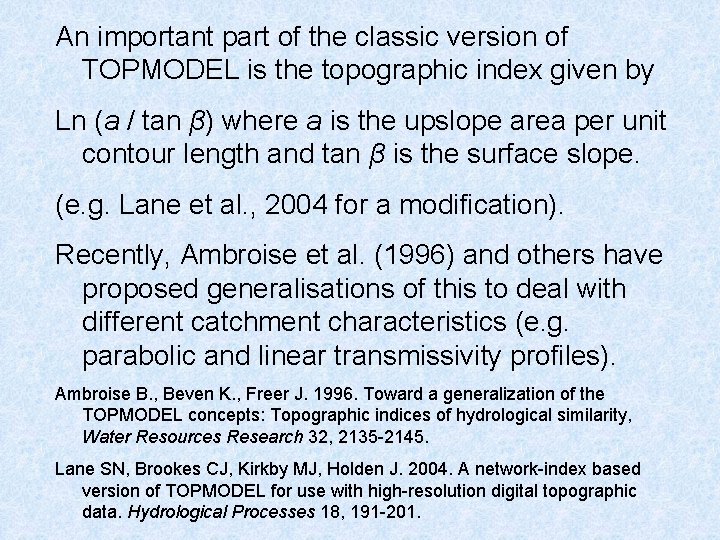 An important part of the classic version of TOPMODEL is the topographic index given by

Ln ($a$ / tan $\beta$) where $a$ is the upslope area per unit contour length and tan $\beta$ is the surface slope.

(e.g. Lane et al., 2004 for a modification).

Recently, Ambroise et al. (1996) and others have proposed generalisations of this to deal with different catchment characteristics (e.g. parabolic and linear transmissivity profiles).

Ambroise B., Beven K., Freer J. 1996. Toward a generalization of the TOPMODEL concepts: Topographic indices of hydrological similarity, Water Resources Research 32, 2135-2145.

Lane SN, Brookes CJ, Kirkby MJ, Holden J. 2004. A network-index based version of TOPMODEL for use with high-resolution digital topographic data. Hydrological Processes 18, 191-201.